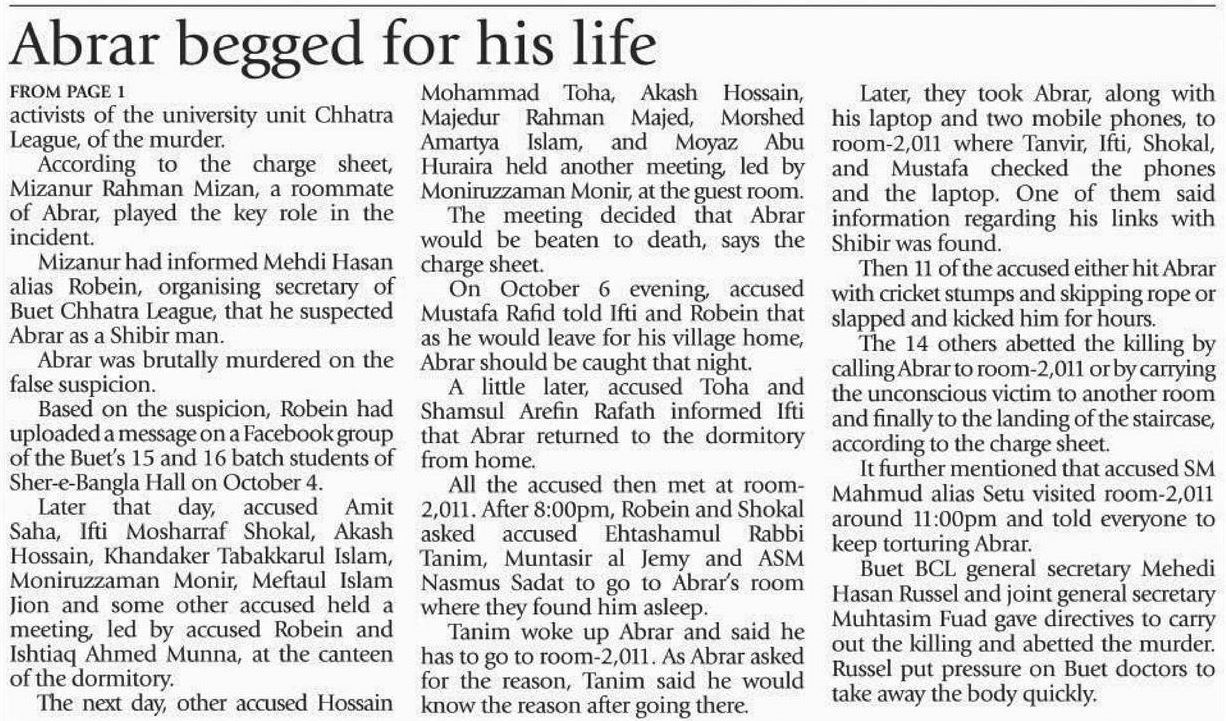 Abrar begged for his life

FROM PAGE 1

activists of the university unit Chhatra League, of the murder.

According to the charge sheet, Mizanur Rahman Mizan, a roommate of Abrar, played the key role in the incident.

Mizanur had informed Mehdi Hasan alias Robein, organising secretary of Buet Chhatra League, that he suspected Abrar as a Shibir man.

Abrar was brutally murdered on the false suspicion.

Based on the suspicion, Robein had uploaded a message on a Facebook group of the Buet's 15 and 16 batch students of Sher-e-Bangla Hall on October 4.

Later that day, accused Amit Saha, Ifti Mosharraf Shokal, Akash Hossain, Khandaker Tabakkarul Islam, Moniruzzaman Monir, Meftaul Islam Jion and some other accused held a meeting, led by accused Robein and Ishtiaq Ahmed Munna, at the canteen of the dormitory.

The next day, other accused Hossain Mohammad Toha, Akash Hossain, Majedur Rahman Majed, Morshed Amartya Islam, and Moyaz Abu Huraira held another meeting, led by Moniruzzaman Monir, at the guest room.

The meeting decided that Abrar would be beaten to death, says the charge sheet.

On October 6 evening, accused Mustafa Rafid told Ifti and Robein that as he would leave for his village home, Abrar should be caught that night.

A little later, accused Toha and Shamsul Arefin Rafath informed Ifti that Abrar returned to the dormitory from home.

All the accused then met at room-2,011. After 8:00pm, Robein and Shokal asked accused Ehtashamul Rabbi Tanim, Muntasir al Jemy and ASM Nasmus Sadat to go to Abrar's room where they found him asleep.

Tanim woke up Abrar and said he has to go to room-2,011. As Abrar asked for the reason, Tanim said he would know the reason after going there.

Later, they took Abrar, along with his laptop and two mobile phones, to room-2,011 where Tanvir, Ifti, Shokal, and Mustafa checked the phones and the laptop. One of them said information regarding his links with Shibir was found.

Then 11 of the accused either hit Abrar with cricket stumps and skipping rope or slapped and kicked him for hours.

The 14 others abetted the killing by calling Abrar to room-2,011 or by carrying the unconscious victim to another room and finally to the landing of the staircase, according to the charge sheet.

It further mentioned that accused SM Mahmud alias Setu visited room-2,011 around 11:00pm and told everyone to keep torturing Abrar.

Buet BCL general secretary Mehedi Hasan Russel and joint general secretary Muhtasim Fuad gave directives to carry out the killing and abetted the murder. Russel put pressure on Buet doctors to take away the body quickly.